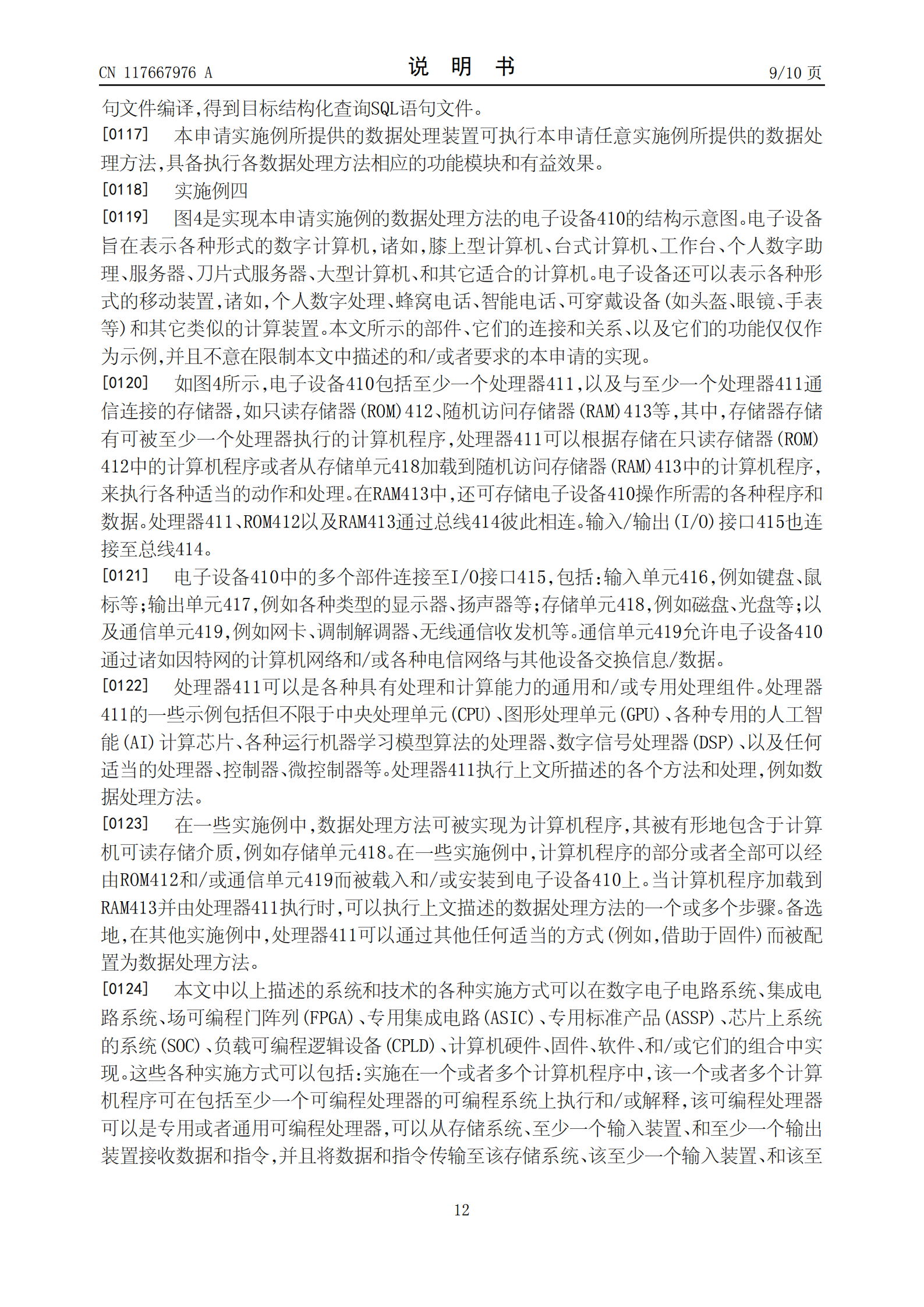 CN 117667976 A

说 明 书

9/10 页

句文件编译,得到目标结构化查询SQL语句文件。

[0117] 本申请实施例所提供的数据处理装置可执行本申请任意实施例所提供的数据处理方法,具备执行各数据处理方法相应的功能模块和有益效果。

[0118] 实施例四

[0119] 图4是实现本申请实施例的数据处理方法的电子设备410的结构示意图。电子设备旨在表示各种形式的数字计算机,诸如,膝上型计算机、台式计算机、工作台、个人数字助理、服务器、刀片式服务器、大型计算机、和其它适合的计算机。电子设备还可以表示各种形式的移动装置,诸如,个人数字处理、蜂窝电话、智能电话、可穿戴设备(如头盔、眼镜、手表等)和其它类似的计算装置。本文所示的部件、它们的连接和关系、以及它们的功能仅仅作为示例,并且不意在限制本文中描述的和/或者要求的本申请的实现。

[0120] 如图4所示,电子设备410包括至少一个处理器411,以及与至少一个处理器411通信连接的存储器,如只读存储器(ROM)412、随机访问存储器(RAM)413等,其中,存储器存储有可被至少一个处理器执行的计算机程序,处理器411可以根据存储在只读存储器(ROM)412中的计算机程序或者从存储单元418加载到随机访问存储器(RAM)413中的计算机程序,来执行各种适当的动作和处理。在RAM413中,还可存储电子设备410操作所需的各种程序和数据。处理器411、ROM412以及RAM413通过总线414彼此相连。输入/输出(I/O)接口415也连接至总线414。

[0121] 电子设备410中的多个部件连接至I/O接口415,包括:输入单元416,例如键盘、鼠标等;输出单元417,例如各种类型的显示器、扬声器等;存储单元418,例如磁盘、光盘等;以及通信单元419,例如网卡、调制解调器、无线通信收发机等。通信单元419允许电子设备410通过诸如因特网的计算机网络和/或各种电信网络与其他设备交换信息/数据。

[0122] 处理器411可以是各种具有处理和计算能力的通用和/或专用处理组件。处理器411的一些示例包括但不限于中央处理单元(CPU)、图形处理单元(GPU)、各种专用的人工智能(AI)计算芯片、各种运行机器学习模型算法的处理器、数字信号处理器(DSP)、以及任何适当的处理器、控制器、微控制器等。处理器411执行上文所描述的各个方法和处理,例如数据处理方法。

[0123] 在一些实施例中,数据处理方法可被实现为计算机程序,其被有形地包含于计算机可读存储介质,例如存储单元418。在一些实施例中,计算机程序的部分或者全部可以经由ROM412和/或通信单元419而被载入和/或安装到电子设备410上。当计算机程序加载到RAM413并由处理器411执行时,可以执行上文描述的数据处理方法的一个或多个步骤。备选地,在其他实施例中,处理器411可以通过其他任何适当的方式(例如,借助于固件)而被配置为数据处理方法。

[0124] 本文中以上描述的系统和技术的各种实施方式可以在数字电子电路系统、集成电路系统、场可编程门阵列(FPGA)、专用集成电路(ASIC)、专用标准产品(ASSP)、芯片上系统的系统(SOC)、负载可编程逻辑设备(CPLD)、计算机硬件、固件、软件、和/或它们的组合中实现。这些各种实施方式可以包括:实施在一个或者多个计算机程序中,该一个或者多个计算机程序可在包括至少一个可编程处理器的可编程系统上执行和/或解释,该可编程处理器可以是专用或者通用可编程处理器,可以从存储系统、至少一个输入装置、和至少一个输出装置接收数据和指令,并且将数据和指令传输至该存储系统、该至少一个输入装置、和该至

12